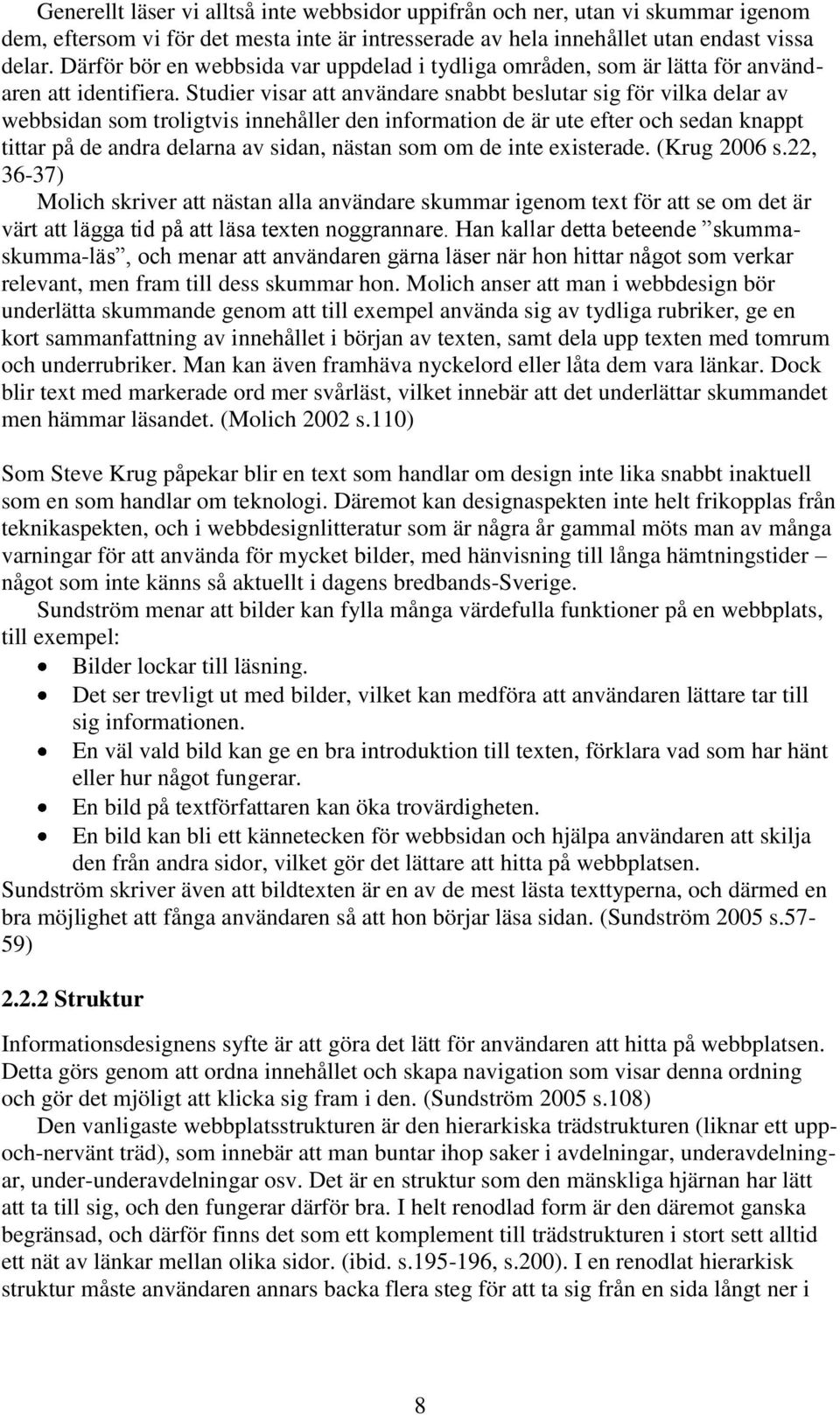 Generellt läser vi alltså inte webbsidor uppifrån och ner, utan vi skummar igenom dem, eftersom vi för det mesta inte är intresserade av hela innehållet utan endast vissa delar. Därför bör en webbsida var uppdelad i tydliga områden, som är lätta för användaren att identifiera. Studier visar att användare snabbt beslutar sig för vilka delar av webbsidan som troligtvis innehåller den information de är ute efter och sedan knappt tittar på de andra delarna av sidan, nästan som om de inte existerade. (Krug 2006 s.22, 36-37)

Molich skriver att nästan alla användare skummar igenom text för att se om det är värt att lägga tid på att läsa texten noggrannare. Han kallar detta beteende ”skumma-skumma-läs”, och menar att användaren gärna läser när hon hittar något som verkar relevant, men fram till dess skummar hon. Molich anser att man i webbdesign bör underlätta skummande genom att till exempel använda sig av tydliga rubriker, ge en kort sammanfattning av innehållet i början av texten, samt dela upp texten med tomrum och underrubriker. Man kan även framhäva nyckelord eller låta dem vara länkar. Dock blir text med markerade ord mer svårläst, vilket innebär att det underlättar skummandet men hämmar läsandet. (Molich 2002 s.110)

Som Steve Krug påpekar blir en text som handlar om design inte lika snabbt inaktuell som en som handlar om teknologi. Däremot kan designaspekten inte helt frikopplas från teknikaspekten, och i webbdesignlitteratur som är några år gammal möts man av många varningar för att använda för mycket bilder, med hänvisning till långa hämtningstider – något som inte känns så aktuellt i dagens bredbands-Sverige.

Sundström menar att bilder kan fylla många värdefulla funktioner på en webbplats, till exempel:
• Bilder lockar till läsning.
• Det ser trevligt ut med bilder, vilket kan medföra att användaren lättare tar till sig informationen.
• En väl vald bild kan ge en bra introduktion till texten, förklara vad som har hänt eller hur något fungerar.
• En bild på textförfattaren kan öka trovärdigheten.
• En bild kan bli ett kännetecken för webbsidan och hjälpa användaren att skilja den från andra sidor, vilket gör det lättare att hitta på webbplatsen.
Sundström skriver även att bildtexten är en av de mest lästa texttyperna, och därmed en bra möjlighet att fånga användaren så att hon börjar läsa sidan. (Sundström 2005 s.57-59)

2.2.2 Struktur

Informationsdesignens syfte är att göra det lätt för användaren att hitta på webbplatsen. Detta görs genom att ordna innehållet och skapa navigation som visar denna ordning och gör det mjöligt att klicka sig fram i den. (Sundström 2005 s.108)

Den vanligaste webbplatsstrukturen är den hierarkiska trädstrukturen (liknar ett upp-och-nervänt träd), som innebär att man buntar ihop saker i avdelningar, underavdelningar, under-underavdelningar osv. Det är en struktur som den mänskliga hjärnan har lätt att ta till sig, och den fungerar därför bra. I helt renodlad form är den däremot ganska begränsad, och därför finns det som ett komplement till trädstrukturen i stort sett alltid ett nät av länkar mellan olika sidor. (ibid. s.195-196, s.200). I en renodlat hierarkisk struktur måste användaren annars backa flera steg för att ta sig från en sida långt ner i

8